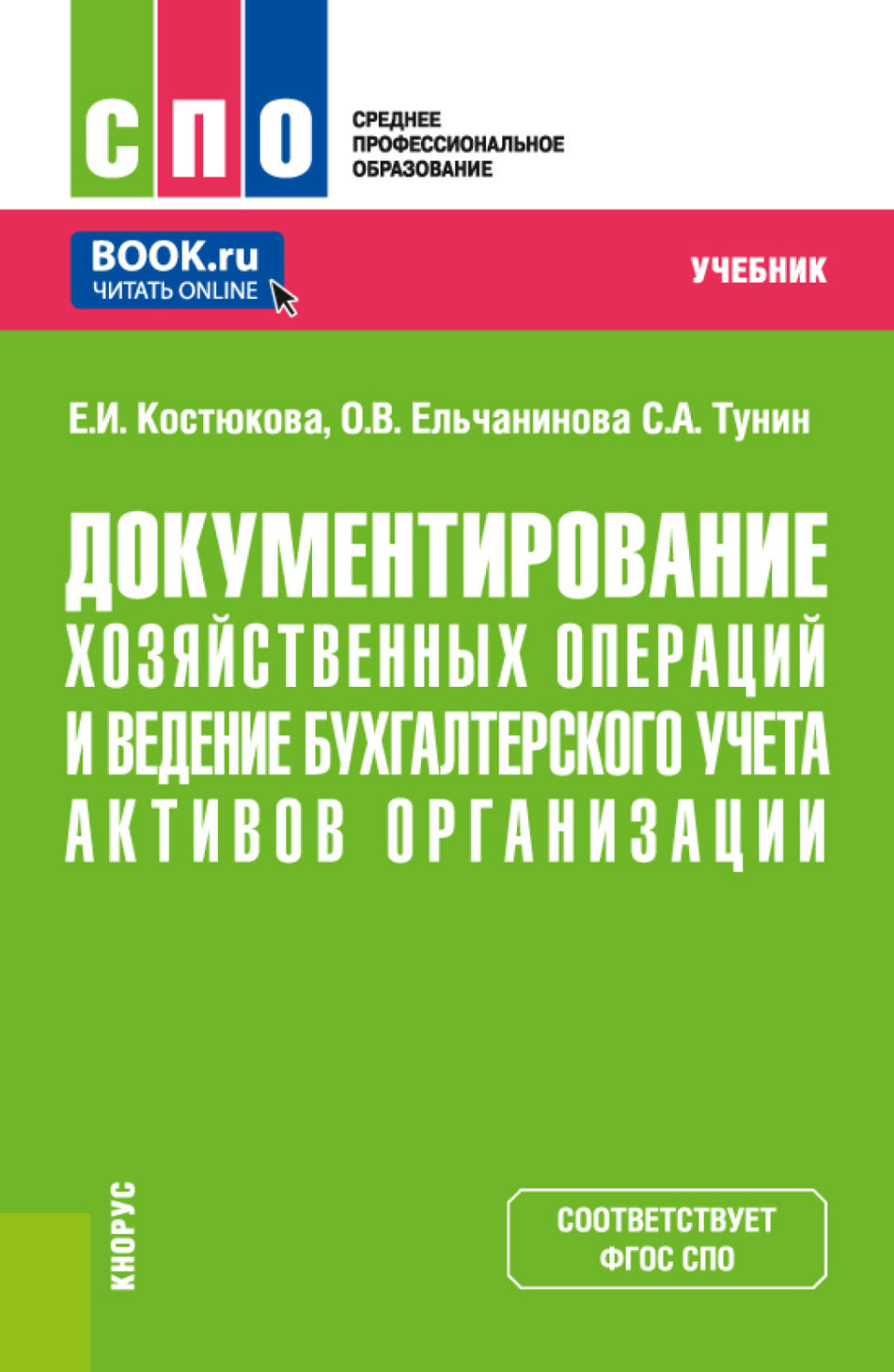 СПО

СРЕДНЕЕ ПРОФЕССИОНАЛЬНОЕ ОБРАЗОВАНИЕ

BOOK.ru
ЧИТАТЬ ONLINE

УЧЕБНИК

Е.И. Костюкова, О.В. Ельчанинова С.А. Тунин

ДОКУМЕНТИРОВАНИЕ ХОЗЯЙСТВЕННЫХ ОПЕРАЦИЙ И ВЕДЕНИЕ БУХГАЛТЕРСКОГО УЧЕТА АКТИВОВ ОРГАНИЗАЦИИ

КНОРУС

СООТВЕТСТВУЕТ ФГОС СПО